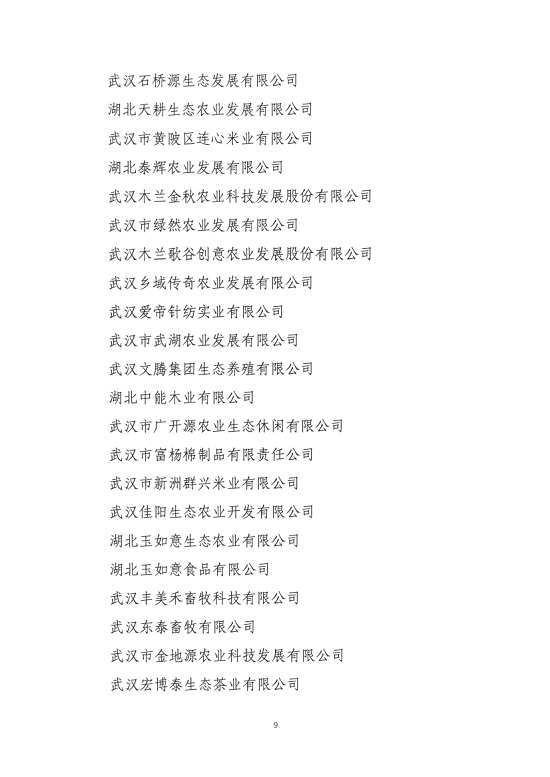 武汉石桥源生态发展有限公司

湖北天耕生态农业发展有限公司

武汉市黄陂区连心米业有限公司

湖北泰辉农业发展有限公司

武汉木兰金秋农业科技发展股份有限公司

武汉市绿然农业发展有限公司

武汉木兰歌谷创意农业发展股份有限公司

武汉乡域传奇农业发展有限公司

武汉爱帝针纺实业有限公司

武汉市武湖农业发展有限公司

武汉文腾集团生态养殖有限公司

湖北中能木业有限公司

武汉市广开源农业生态休闲有限公司

武汉市富杨棉制品有限责任公司

武汉市新洲群兴米业有限公司

武汉佳阳生态农业开发有限公司

湖北玉如意生态农业有限公司

湖北玉如意食品有限公司

武汉丰美禾畜牧科技有限公司

武汉东泰畜牧有限公司

武汉市金地源农业科技发展有限公司

武汉宏博泰生态茶业有限公司

9